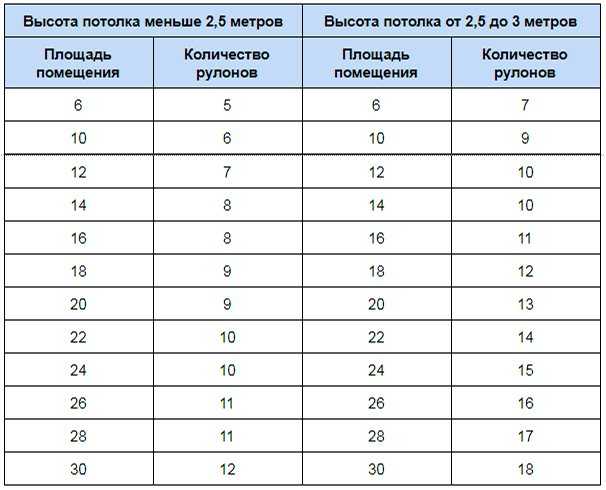 | Высота потолка меньше 2,5 метров | | Высота потолка от 2,5 до 3 метров | |
|---|---|---|---|
| Площадь помещения | Количество рулонов | Площадь помещения | Количество рулонов |
| 6 | 5 | 6 | 7 |
| 10 | 6 | 10 | 9 |
| 12 | 7 | 12 | 10 |
| 14 | 8 | 14 | 10 |
| 16 | 8 | 16 | 11 |
| 18 | 9 | 18 | 12 |
| 20 | 9 | 20 | 13 |
| 22 | 10 | 22 | 14 |
| 24 | 10 | 24 | 15 |
| 26 | 11 | 26 | 16 |
| 28 | 11 | 28 | 17 |
| 30 | 12 | 30 | 18 |